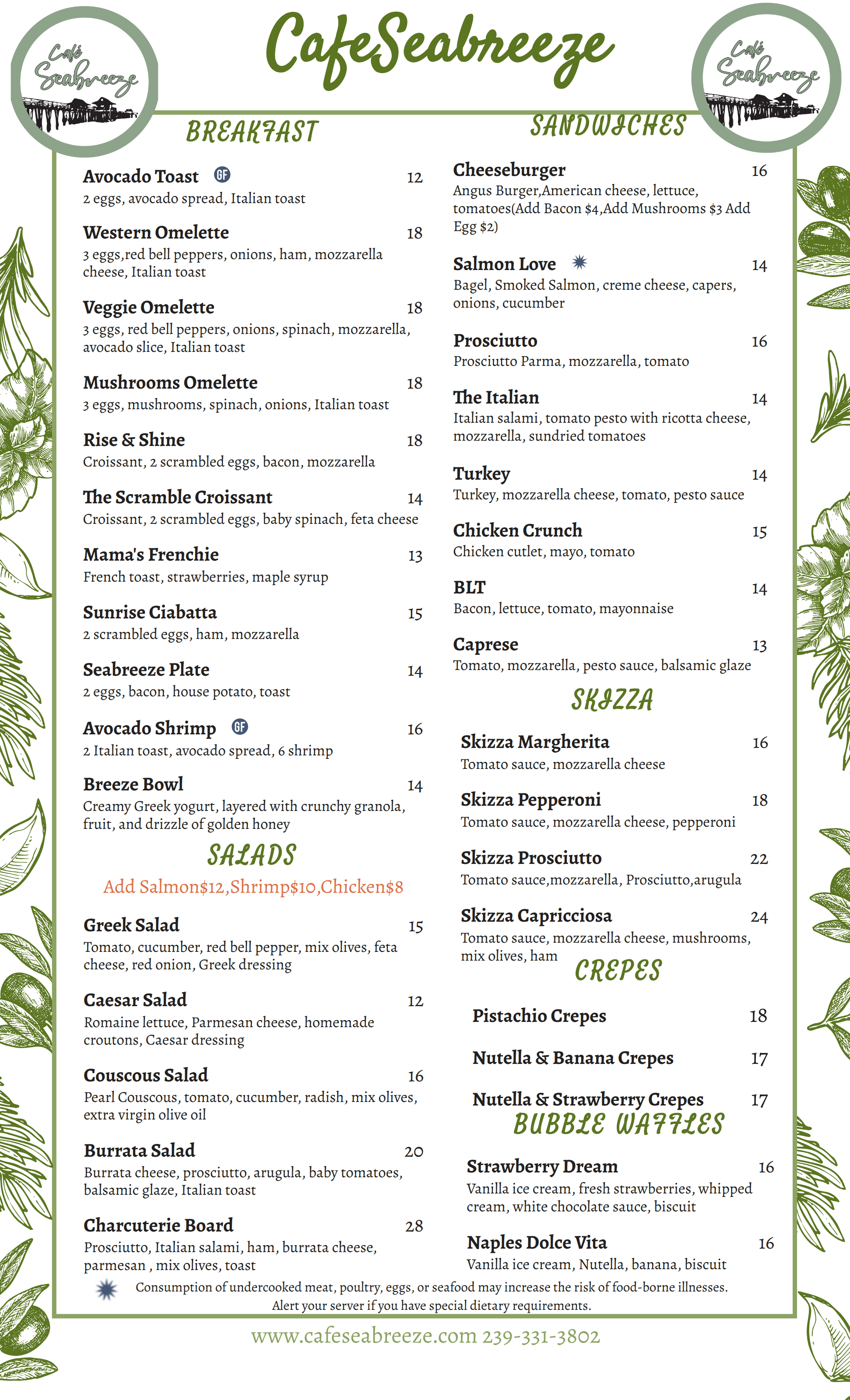 Café Seabreeze

CafeSeabreeze

Café Seabreeze

BREAKFAST

Avocado Toast GF 12
2 eggs, avocado spread, Italian toast

Western Omelette 18
3 eggs,red bell peppers, onions, ham, mozzarella cheese, Italian toast

Veggie Omelette 18
3 eggs, red bell peppers, onions, spinach, mozzarella, avocado slice, Italian toast

Mushrooms Omelette 18
3 eggs, mushrooms, spinach, onions, Italian toast

Rise & Shine 18
Croissant, 2 scrambled eggs, bacon, mozzarella

The Scramble Croissant 14
Croissant, 2 scrambled eggs, baby spinach, feta cheese

Mama's Frenchie 13
French toast, strawberries, maple syrup

Sunrise Ciabatta 15
2 scrambled eggs, ham, mozzarella

Seabreeze Plate 14
2 eggs, bacon, house potato, toast

Avocado Shrimp GF 16
2 Italian toast, avocado spread, 6 shrimp

Breeze Bowl 14
Creamy Greek yogurt, layered with crunchy granola, fruit, and drizzle of golden honey

SALADS

Add Salmon$12,Shrimp$10,Chicken$8

Greek Salad 15
Tomato, cucumber, red bell pepper, mix olives, feta cheese, red onion, Greek dressing

Caesar Salad 12
Romaine lettuce, Parmesan cheese, homemade croutons, Caesar dressing

Couscous Salad 16
Pearl Couscous, tomato, cucumber, radish, mix olives, extra virgin olive oil

Burrata Salad 20
Burrata cheese, prosciutto, arugula, baby tomatoes, balsamic glaze, Italian toast

Charcuterie Board 28
Prosciutto, Italian salami, ham, burrata cheese, parmesan , mix olives, toast

SANDWICHES

Cheeseburger 16
Angus Burger,American cheese, lettuce, tomatoes(Add Bacon $4,Add Mushrooms $3 Add Egg $2)

Salmon Love 14
Bagel, Smoked Salmon, creme cheese, capers, onions, cucumber

Prosciutto 16
Prosciutto Parma, mozzarella, tomato

The Italian 14
Italian salami, tomato pesto with ricotta cheese, mozzarella, sundried tomatoes

Turkey 14
Turkey, mozzarella cheese, tomato, pesto sauce

Chicken Crunch 15
Chicken cutlet, mayo, tomato

BLT 14
Bacon, lettuce, tomato, mayonnaise

Caprese 13
Tomato, mozzarella, pesto sauce, balsamic glaze

SKIZZA

Skizza Margherita 16
Tomato sauce, mozzarella cheese

Skizza Pepperoni 18
Tomato sauce, mozzarella cheese, pepperoni

Skizza Prosciutto 22
Tomato sauce,mozzarella, Prosciutto,arugula

Skizza Capricciosa 24
Tomato sauce, mozzarella cheese, mushrooms, mix olives, ham

CREPES

Pistachio Crepes 18

Nutella & Banana Crepes 17

Nutella & Strawberry Crepes 17

BUBBLE WAFFLES

Strawberry Dream 16
Vanilla ice cream, fresh strawberries, whipped cream, white chocolate sauce, biscuit

Naples Dolce Vita 16
Vanilla ice cream, Nutella, banana, biscuit

Consumption of undercooked meat, poultry, eggs, or seafood may increase the risk of food-borne illnesses. Alert your server if you have special dietary requirements.

www.cafeseabreeze.com 239-331-3802